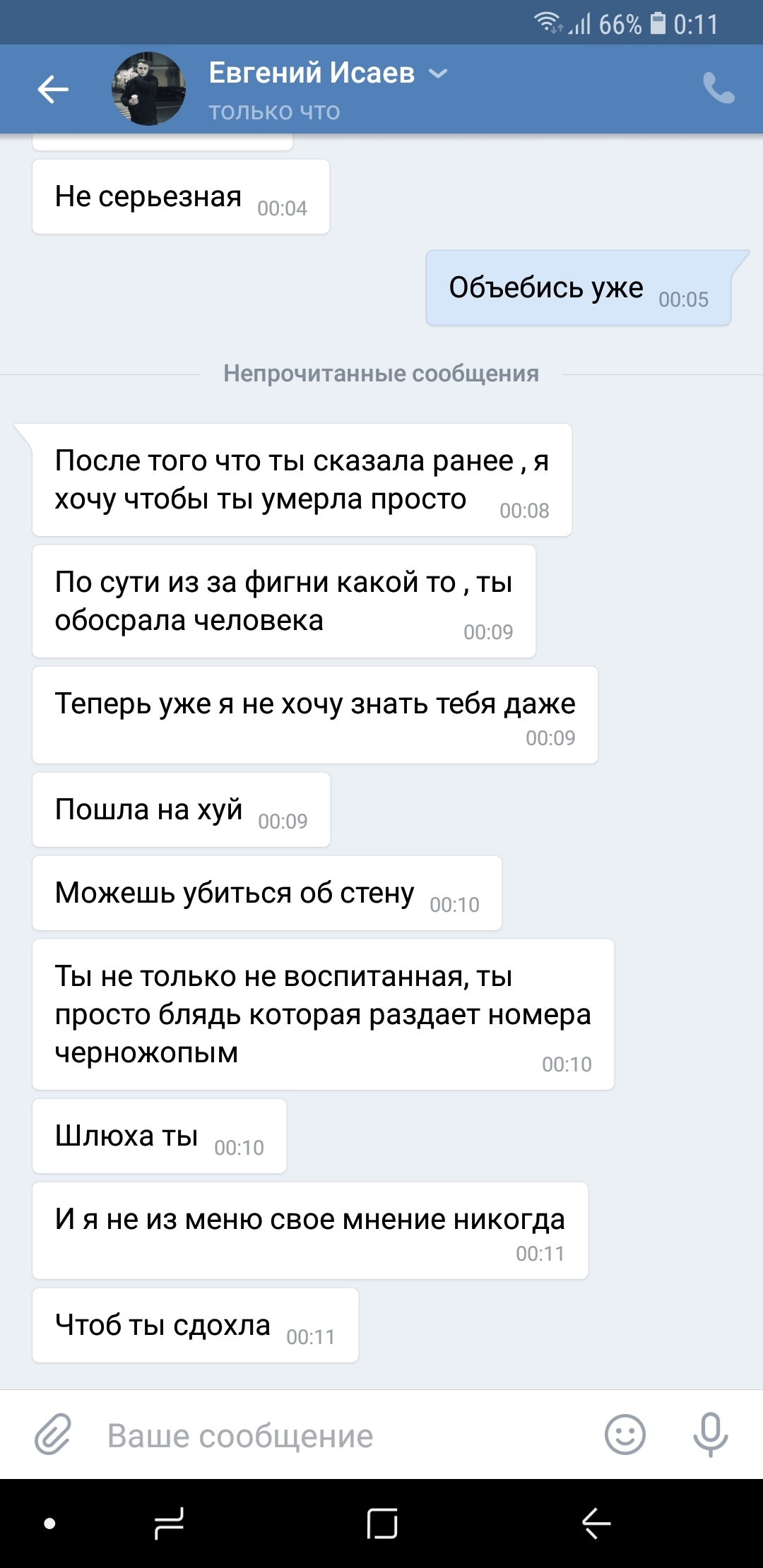 66% 0:11

Евгений Исаев
только что

Не серьезная 00:04

Объебись уже 00:05

Непрочитанные сообщения

После того что ты сказала ранее , я хочу чтобы ты умерла просто 00:08

По сути из за фигни какой то , ты обосрала человека 00:09

Теперь уже я не хочу знать тебя даже 00:09

Пошла на хуй 00:09

Можешь убиться об стену 00:10

Ты не только не воспитанная, ты просто блядь которая раздает номера черножопым 00:10

Шлюха ты 00:10

И я не из меню свое мнение никогда 00:11

Чтоб ты сдохла 00:11

Ваше сообщение